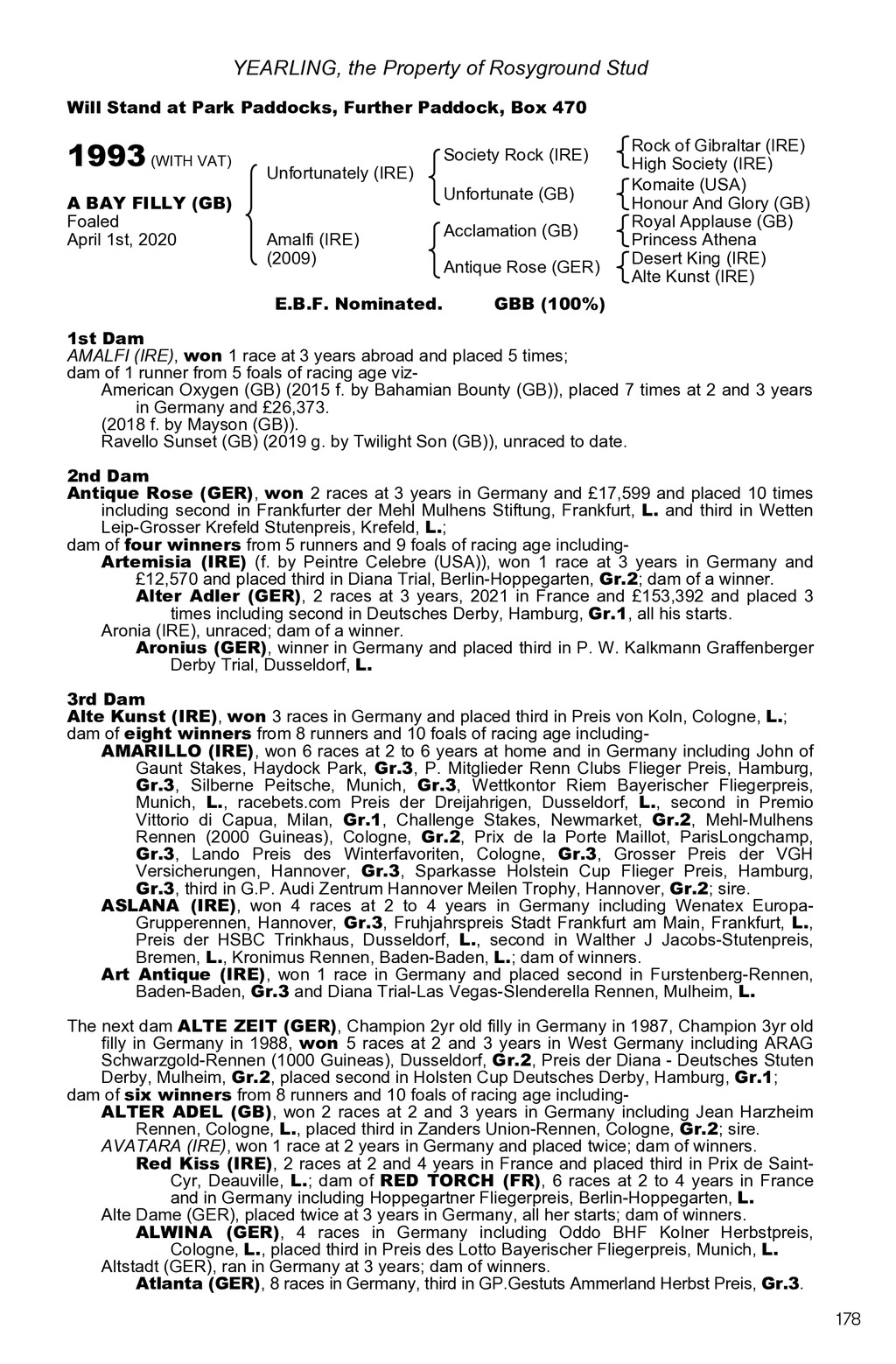 YEARLING, the Property of Rosyground Stud

Will Stand at Park Paddocks, Further Paddock, Box 470

1993 (WITH VAT)

A BAY FILLY (GB)
Foaled
April 1st, 2020

Unfortunately (IRE)

Amalfi (IRE)
(2009)

Society Rock (IRE)

Unfortunate (GB)

Acclamation (GB)

Antique Rose (GER)

Rock of Gibraltar (IRE)
High Society (IRE)
Komaite (USA)
Honour And Glory (GB)
Royal Applause (GB)
Princess Athena
Desert King (IRE)
Alte Kunst (IRE)

E.B.F. Nominated. GBB (100%)

1st Dam
AMALFI (IRE), won 1 race at 3 years abroad and placed 5 times;
dam of 1 runner from 5 foals of racing age viz-
American Oxygen (GB) (2015 f. by Bahamian Bounty (GB)), placed 7 times at 2 and 3 years in Germany and £26,373.
(2018 f. by Mayson (GB)).
Ravello Sunset (GB) (2019 g. by Twilight Son (GB)), unraced to date.

2nd Dam
Antique Rose (GER), won 2 races at 3 years in Germany and £17,599 and placed 10 times including second in Frankfurter der Mehl Mulhens Stiftung, Frankfurt, L. and third in Wetten Leip-Grosser Krefeld Stutenpreis, Krefeld, L.;
dam of four winners from 5 runners and 9 foals of racing age including-
Artemisia (IRE) (f. by Peintre Celebre (USA)), won 1 race at 3 years in Germany and £12,570 and placed third in Diana Trial, Berlin-Hoppegarten, Gr.2; dam of a winner.
Alter Adler (GER), 2 races at 3 years, 2021 in France and £153,392 and placed 3 times including second in Deutsches Derby, Hamburg, Gr.1, all his starts.
Aronia (IRE), unraced; dam of a winner.
Aronius (GER), winner in Germany and placed third in P. W. Kalkmann Graffenberger Derby Trial, Dusseldorf, L.

3rd Dam
Alte Kunst (IRE), won 3 races in Germany and placed third in Preis von Koln, Cologne, L.;
dam of eight winners from 8 runners and 10 foals of racing age including-
AMARILLO (IRE), won 6 races at 2 to 6 years at home and in Germany including John of Gaunt Stakes, Haydock Park, Gr.3, P. Mitglieder Renn Clubs Flieger Preis, Hamburg, Gr.3, Silberne Peitsche, Munich, Gr.3, Wettkontor Riem Bayerischer Fliegerpreis, Munich, L., racebets.com Preis der Dreijahrigen, Dusseldorf, L., second in Premio Vittorio di Capua, Milan, Gr.1, Challenge Stakes, Newmarket, Gr.2, Mehl-Mulhens Rennen (2000 Guineas), Cologne, Gr.2, Prix de la Porte Maillot, ParisLongchamp, Gr.3, Lando Preis des Winterfavoriten, Cologne, Gr.3, Grosser Preis der VGH Versicherungen, Hannover, Gr.3, Sparkasse Holstein Cup Flieger Preis, Hamburg, Gr.3, third in G.P. Audi Zentrum Hannover Meilen Trophy, Hannover, Gr.2; sire.
ASLANA (IRE), won 4 races at 2 to 4 years in Germany including Wenatex Europa-Grupperennen, Hannover, Gr.3, Fruhjahrspreis Stadt Frankfurt am Main, Frankfurt, L., Preis der HSBC Trinkhaus, Dusseldorf, L., second in Walther J Jacobs-Stutenpreis, Bremen, L., Kronimus Rennen, Baden-Baden, L.; dam of winners.
Art Antique (IRE), won 1 race in Germany and placed second in Furstenberg-Rennen, Baden-Baden, Gr.3 and Diana Trial-Las Vegas-Slenderella Rennen, Mulheim, L.

The next dam ALTE ZEIT (GER), Champion 2yr old filly in Germany in 1987, Champion 3yr old filly in Germany in 1988, won 5 races at 2 and 3 years in West Germany including ARAG Schwarzgold-Rennen (1000 Guineas), Dusseldorf, Gr.2, Preis der Diana - Deutsches Stuten Derby, Mulheim, Gr.2, placed second in Holsten Cup Deutsches Derby, Hamburg, Gr.1;
dam of six winners from 8 runners and 10 foals of racing age including-
ALTER ADEL (GB), won 2 races at 2 and 3 years in Germany including Jean Harzheim Rennen, Cologne, L., placed third in Zanders Union-Rennen, Cologne, Gr.2; sire.
AVATARA (IRE), won 1 race at 2 years in Germany and placed twice; dam of winners.
Red Kiss (IRE), 2 races at 2 and 4 years in France and placed third in Prix de Saint-Cyr, Deauville, L.; dam of RED TORCH (FR), 6 races at 2 to 4 years in France and in Germany including Hoppegartner Fliegerpreis, Berlin-Hoppegarten, L.
Alte Dame (GER), placed twice at 3 years in Germany, all her starts; dam of winners.
ALWINA (GER), 4 races in Germany including Oddo BHF Kolner Herbstpreis, Cologne, L., placed third in Preis des Lotto Bayerischer Fliegerpreis, Munich, L.
Altstadt (GER), ran in Germany at 3 years; dam of winners.
Atlanta (GER), 8 races in Germany, third in GP.Gestuts Ammerland Herbst Preis, Gr.3.

178